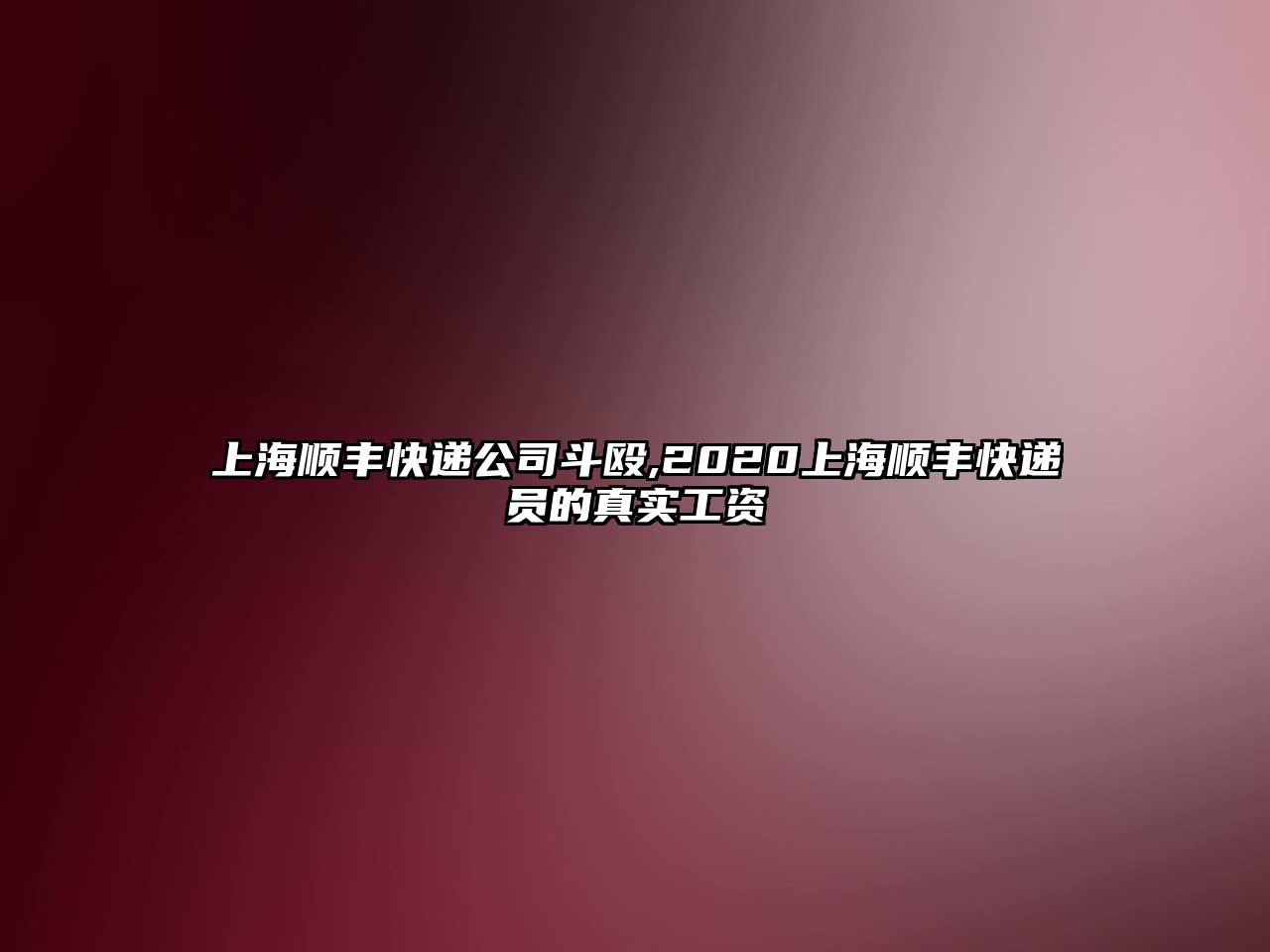 上海顺丰快递公司斗殴,2020上海顺丰快递员的真实工资